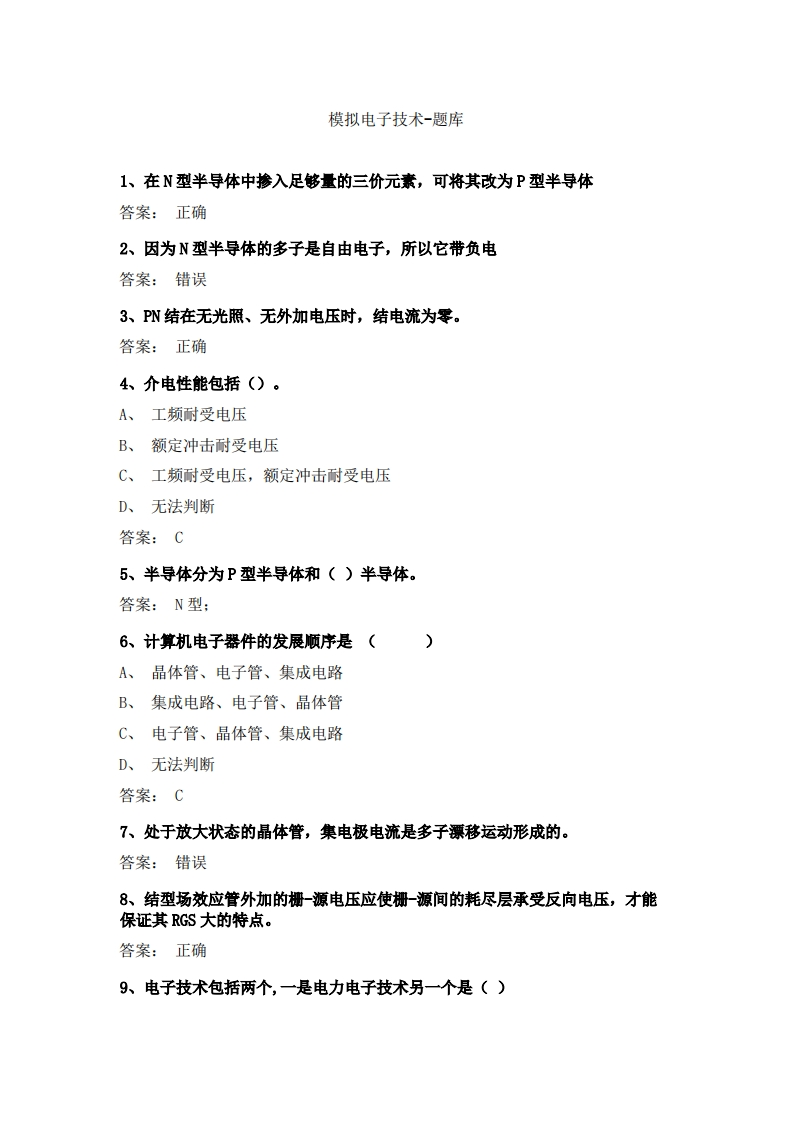 模拟电子技术-题库

1、在 N 型半导体中掺入足够量的三价元素，可将其改为 P 型半导体

答案： 正确

2、因为 N 型半导体的多子是自由电子，所以它带负电

答案： 错误

3、PN 结在无光照、无外加电压时，结电流为零。

答案： 正确

4、介电性能包括（）。

A、 工频耐受电压

B、 额定冲击耐受电压

C、 工频耐受电压，额定冲击耐受电压

D、 无法判断

答案： C

5、半导体分为 P 型半导体和（ ）半导体。

答案： N 型；

6、计算机电子器件的发展顺序是 （ ）

A、 晶体管、电子管、集成电路

B、 集成电路、电子管、晶体管

C、 电子管、晶体管、集成电路

D、 无法判断

答案： C

7、处于放大状态的晶体管，集电极电流是多子漂移运动形成的。

答案： 错误

8、结型场效应管外加的栅-源电压应使栅-源间的耗尽层承受反向电压，才能保证其 RGS 大的特点。

答案： 正确

9、电子技术包括两个,一是电力电子技术另一个是（ ）